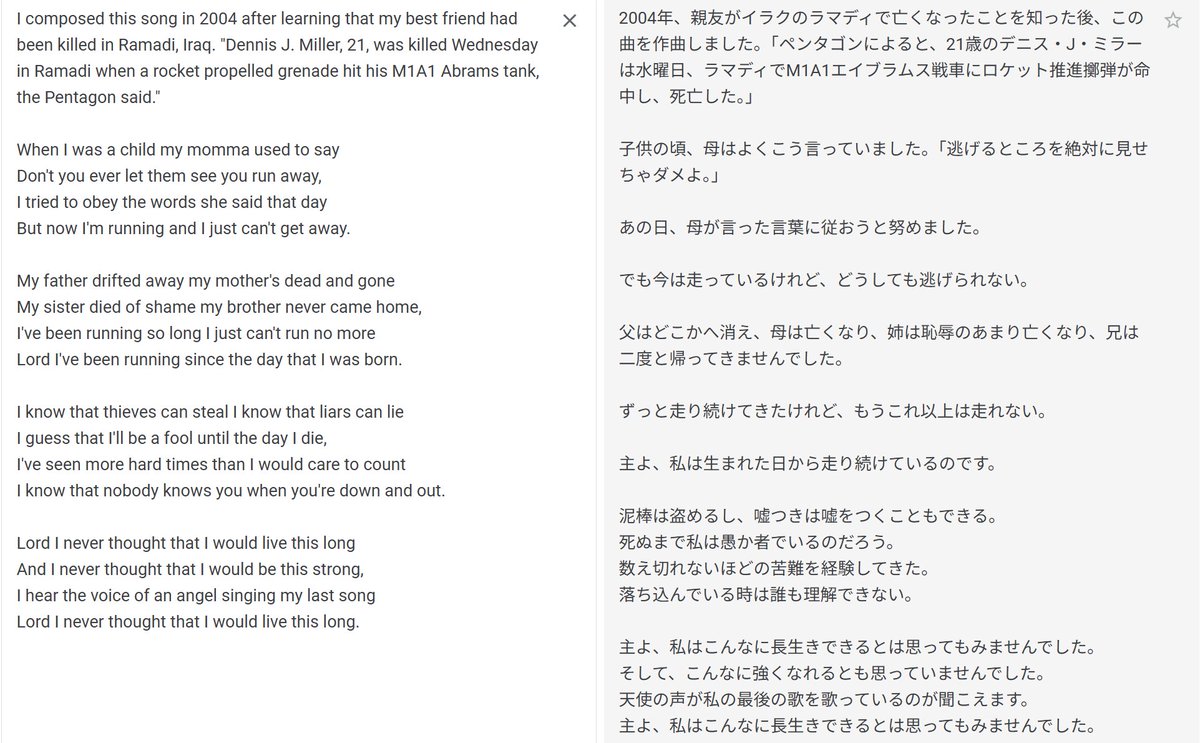 I composed this song in 2004 after learning that my best friend had been killed in Ramadi, Iraq. "Dennis J. Miller, 21, was killed Wednesday in Ramadi when a rocket propelled grenade hit his M1A1 Abrams tank, the Pentagon said."

When I was a child my momma used to say
Don't you ever let them see you run away,
I tried to obey the words she said that day
But now I'm running and I just can't get away.

My father drifted away my mother's dead and gone
My sister died of shame my brother never came home,
I've been running so long I just can't run no more
Lord I've been running since the day that I was born.

I know that thieves can steal I know that liars can lie
I guess that I'll be a fool until the day I die,
I've seen more hard times than I would care to count
I know that nobody knows you when you're down and out.

Lord I never thought that I would live this long
And I never thought that I would be this strong,
I hear the voice of an angel singing my last song
Lord I never thought that I would live this long.

2004年、親友がイラクのラマディで亡くなったことを知った後、この曲を作曲しました。「ペンタゴンによると、21歳のデニス・J・ミラーは水曜日、ラマディでM1A1エイブラムス戦車にロケット推進擲弾が命中し、死亡した。」

子供の頃、母はよくこう言っていました。「逃げるところを絶対に見せちゃダメよ。」

あの日、母が言った言葉に従おうと努めました。

でも今は走っているけれど、どうしても逃げられない。

父はどこかへ消え、母は亡くなり、姉は恥辱のあまり亡くなり、兄は二度と帰ってきませんでした。

ずっと走り続けてきたけれど、もうこれ以上は走れない。

主よ、私は生まれた日から走り続けているのです。

泥棒は盗めるし、嘘つきは嘘をつくこともできる。
死ぬまで私は愚か者でいるのだろう。
数え切れないほどの苦難を経験してきた。
落ち込んでいる時は誰も理解できない。

主よ、私はこんなに長生きできるとは思ってもみませんでした。
そして、こんなに強くなれるとも思っていませんでした。
天使の声が私の最後の歌を歌っているのが聞こえます。
主よ、私はこんなに長生きできるとは思ってもみませんでした。